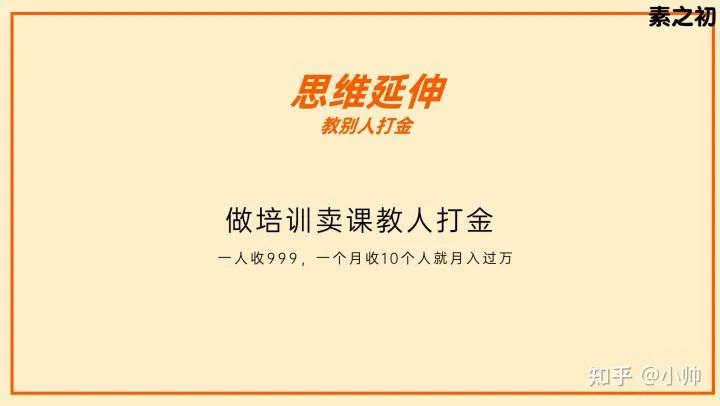 素之初

思维延伸
教别人打金

做培训卖课教人打金
一人收999，一个月收10个人就月入过万

知乎 @小帅